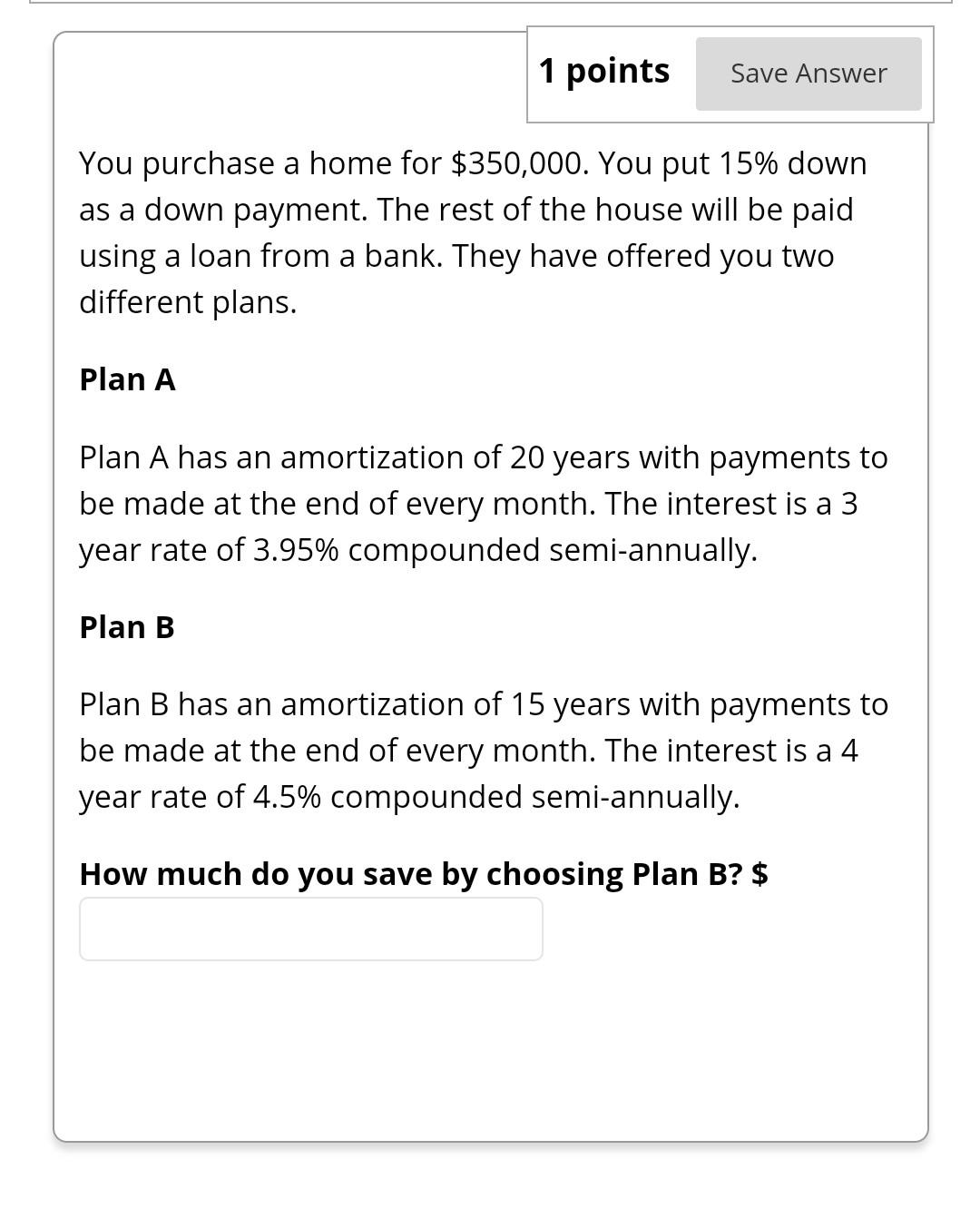 1 points Save Answer

You purchase a home for \$350,000. You put 15% down as a down payment. The rest of the house will be paid using a loan from a bank. They have offered you two different plans.

Plan A

Plan A has an amortization of 20 years with payments to be made at the end of every month. The interest is a 3 year rate of 3.95% compounded semi-annually.

Plan B

Plan B has an amortization of 15 years with payments to be made at the end of every month. The interest is a 4 year rate of 4.5% compounded semi-annually.

How much do you save by choosing Plan B? \$